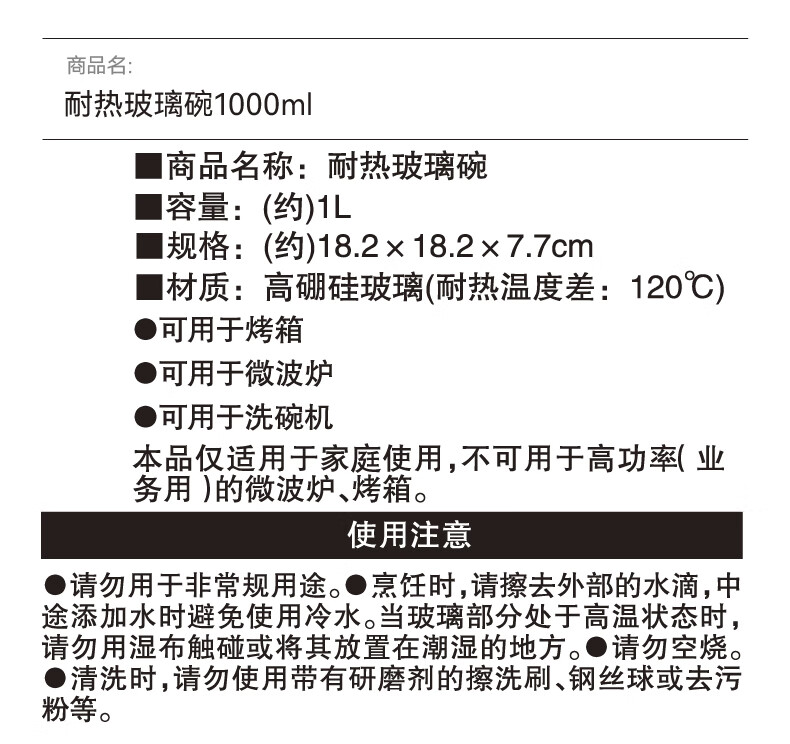 商品名:
耐热玻璃碗1000ml

■商品名称：耐热玻璃碗
■容量：(约)1L
■规格：(约)18.2×18.2×7.7cm
■材质：高硼硅玻璃(耐热温度差：120℃)
●可用于烤箱
●可用于微波炉
●可用于洗碗机
本品仅适用于家庭使用，不可用于高功率(业务用)的微波炉、烤箱。

使用注意

●请勿用于非常规用途。●烹饪时，请擦去外部的水滴，中途添加水时避免使用冷水。当玻璃部分处于高温状态时，请勿用湿布触碰或将其放置在潮湿的地方。●请勿空烧。●清洗时，请勿使用带有研磨剂的擦洗刷、钢丝球或去污粉等。